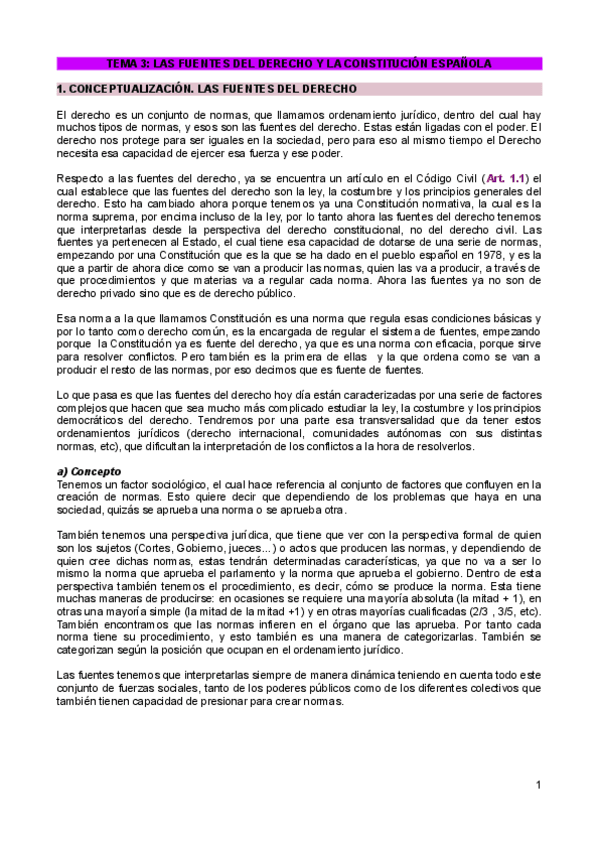 TEMA 3: LAS FUENTES DEL DERECHO Y LA CONSTITUCIÓN ESPAÑOLA

1. CONCEPTUALIZACIÓN. LAS FUENTES DEL DERECHO

El derecho es un conjunto de normas, que llamamos ordenamiento jurídico, dentro del cual hay muchos tipos de normas, y esos son las fuentes del derecho. Estas están ligadas con el poder. El derecho nos protege para ser iguales en la sociedad, pero para eso al mismo tiempo el Derecho necesita esa capacidad de ejercer esa fuerza y ese poder.

Respecto a las fuentes del derecho, ya se encuentra un artículo en el Código Civil (Art. 1.1) el cual establece que las fuentes del derecho son la ley, la costumbre y los principios generales del derecho. Esto ha cambiado ahora porque tenemos ya una Constitución normativa, la cual es la norma suprema, por encima incluso de la ley, por lo tanto ahora las fuentes del derecho tenemos que interpretarlas desde la perspectiva del derecho constitucional, no del derecho civil. Las fuentes ya pertenecen al Estado, el cual tiene esa capacidad de dotarse de una serie de normas, empezando por una Constitución que es la que se ha dado en el pueblo español en 1978, y es la que a partir de ahora dice como se van a producir las normas, quien las va a producir, a través de que procedimientos y que materias va a regular cada norma. Ahora las fuentes ya no son de derecho privado sino que es de derecho público.

Esa norma a la que llamamos Constitución es una norma que regula esas condiciones básicas y por lo tanto como derecho común, es la encargada de regular el sistema de fuentes, empezando porque la Constitución ya es fuente del derecho, ya que es una norma con eficacia, porque sirve para resolver conflictos. Pero también es la primera de ellas y la que ordena como se van a producir el resto de las normas, por eso decimos que es fuente de fuentes.

Lo que pasa es que las fuentes del derecho hoy día están caracterizadas por una serie de factores complejos que hacen que sea mucho más complicado estudiar la ley, la costumbre y los principios democráticos del derecho. Tendremos por una parte esa transversalidad que da tener estos ordenamientos jurídicos (derecho internacional, comunidades autónomas con sus distintas normas, etc), que dificultan la interpretación de los conflictos a la hora de resolverlos.

a) Concepto
Tenemos un factor sociológico, el cual hace referencia al conjunto de factores que confluyen en la creación de normas. Esto quiere decir que dependiendo de los problemas que haya en una sociedad, quizás se aprueba una norma o se aprueba otra.

También tenemos una perspectiva jurídica, que tiene que ver con la perspectiva formal de quien son los sujetos (Cortes, Gobierno, jueces...) o actos que producen las normas, y dependiendo de quien cree dichas normas, estas tendrán determinadas características, ya que no va a ser lo mismo la norma que aprueba el parlamento y la norma que aprueba el gobierno. Dentro de esta perspectiva también tenemos el procedimiento, es decir, cómo se produce la norma. Esta tiene muchas maneras de producirse: en ocasiones se requiere una mayoría absoluta (la mitad + 1), en otras una mayoría simple (la mitad de la mitad +1) y en otras mayorías cualificadas (2/3 , 3/5, etc). También encontramos que las normas infieren en el órgano que las aprueba. Por tanto cada norma tiene su procedimiento, y esto también es una manera de categorizarlas. También se categorizan según la posición que ocupan en el ordenamiento jurídico.

Las fuentes tenemos que interpretarlas siempre de manera dinámica teniendo en cuenta todo este conjunto de fuerzas sociales, tanto de los poderes públicos como de los diferentes colectivos que también tienen capacidad de presionar para crear normas.

1